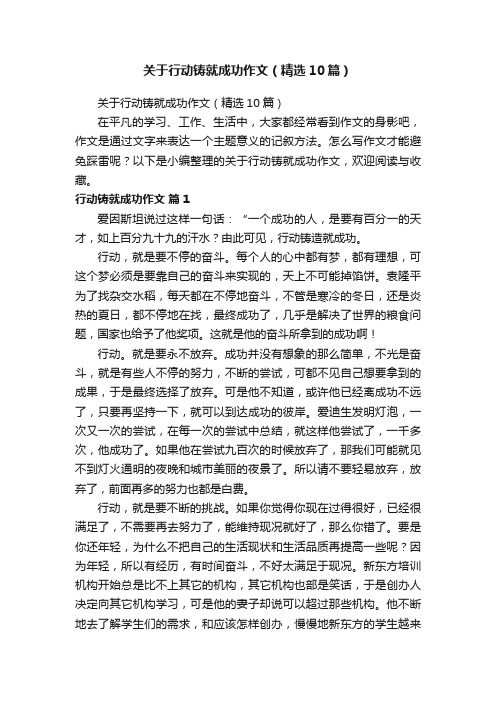 关于行动铸就成功作文（精选10篇）

关于行动铸就成功作文（精选10篇）

在平凡的学习、工作、生活中，大家都经常看到作文的身影吧，作文是通过文字来表达一个主题意义的记叙方法。怎么写作文才能避免踩雷呢？以下是小编整理的关于行动铸就成功作文，欢迎阅读与收藏。

行动铸就成功作文 篇1

爱因斯坦说过这样一句话：“一个成功的人，是要有百分一的天才，如上百分九十九的汗水？由此可见，行动铸造就成功。

行动，就是要不停的奋斗。每个人的心中都有梦，都有理想，可这个梦必须是要靠自己的奋斗来实现的，天上不可能掉馅饼。袁隆平为了找杂交水稻，每天都在不停地奋斗，不管是寒冷的冬日，还是炎热的夏日，都不停地在找，最终成功了，几乎是解决了世界的粮食问题，国家也给予了他奖项。这就是他的奋斗所拿到的成功啊！

行动。就是要永不放弃。成功并没有想象的那么简单，不光是奋斗，就是有些人不停的努力，不断的尝试，可都不见自己想要拿到的成果，于是最终选择了放弃。可是他不知道，或许他已经离成功不远了，只要再坚持一下，就可以到达成功的彼岸。爱迪生发明灯泡，一次又一次的尝试，在每一次的尝试中总结，就这样他尝试了，一千多次，他成功了。如果他在尝试九百次的时候放弃了，那我们可能就见不到灯火通明的夜晚和城市美丽的夜景了。所以请不要轻易放弃，放弃了，前面再多的努力也都是白费。

行动，就是要不断的挑战。如果你觉得你现在过得很好，已经很满足了，不需要再去努力了，能维持现况就好了，那么你错了。要是你还年轻，为什么不把自己的生活现状和生活品质再提高一些呢？因为年轻，所以有经历，有时间奋斗，不好太满足于现况。新东方培训机构开始总是比不上其它的机构，其它机构也都是笑话，于是创办人决定向其它机构学习，可是他的妻子却说可以超过那些机构。他不断地去了解学生们的需求，和应该怎样创办，慢慢地新东方的学生越来